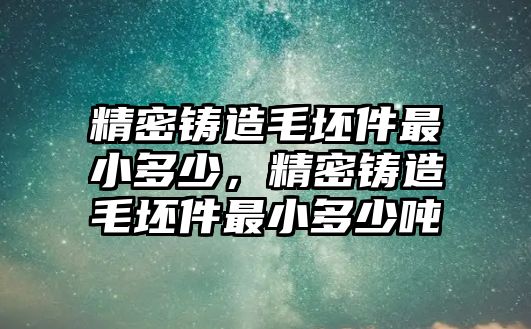 精密铸造毛坯件最小多少，精密铸造毛坯件最小多少吨